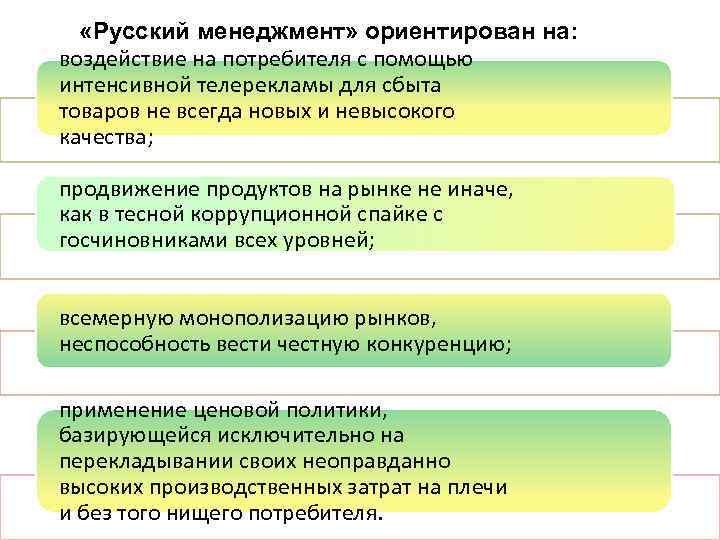 «Русский менеджмент» ориентирован на:

воздействие на потребителя с помощью интенсивной телерекламы для сбыта товаров не всегда новых и невысокого качества;

продвижение продуктов на рынке не иначе, как в тесной коррупционной спайке с госчиновниками всех уровней;

всемерную монополизацию рынков, неспособность вести честную конкуренцию;

применение ценовой политики, базирующейся исключительно на перекладывании своих неоправданно высоких производственных затрат на плечи и без того нищего потребителя.